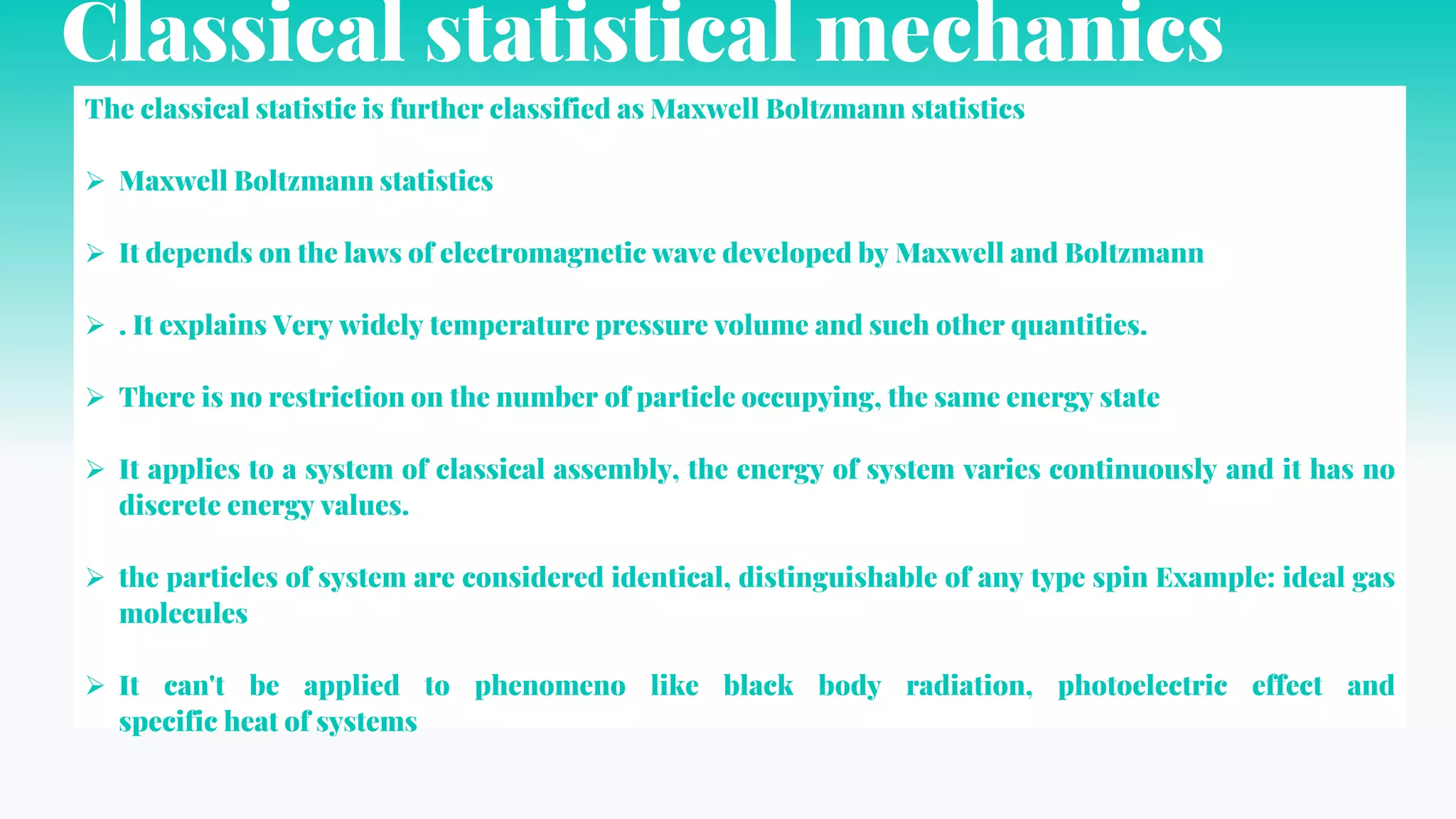 Classical statistical mechanics

The classical statistic is further classified as Maxwell Boltzmann statistics

➢ Maxwell Boltzmann statistics

➢ It depends on the laws of electromagnetic wave developed by Maxwell and Boltzmann

➢ . It explains Very widely temperature pressure volume and such other quantities.

➢ There is no restriction on the number of particle occupying, the same energy state

➢ It applies to a system of classical assembly, the energy of system varies continuously and it has no discrete energy values.

➢ the particles of system are considered identical, distinguishable of any type spin Example: ideal gas molecules

➢ It can't be applied to phenomeno like black body radiation, photoelectric effect and specific heat of systems